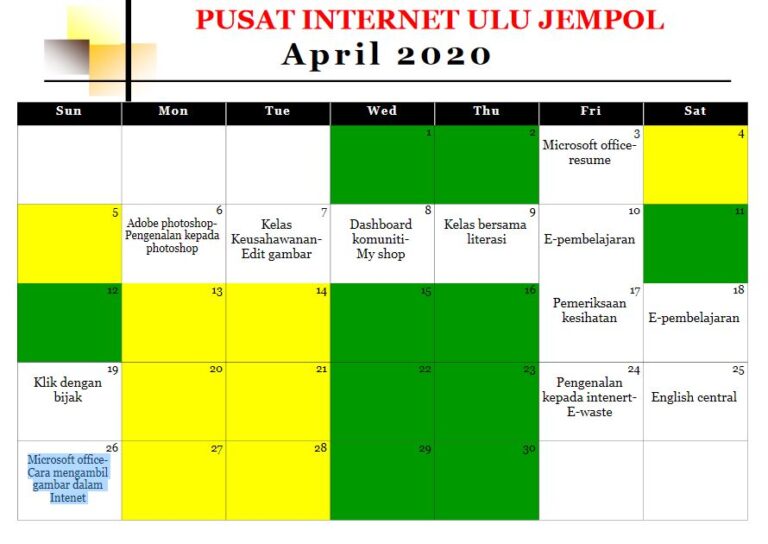 PUSAT INTERNET ULU JEMPOL

April 2020

| Sun | Mon | Tue | Wed | Thu | Fri | Sat |
|---|---|---|---|---|---|---|
| | | | 1 | 2 | 3 Microsoft office-resume | 4 |
| 5 | 6 Adobe photoshop-Pengenalan kepada photoshop | 7 Kelas Keusahawanan-Edit gambar | 8 Dashboard komuniti-My shop | 9 Kelas bersama literasi | 10 E-pembelajaran | 11 |
| 12 | 13 | 14 | 15 | 16 | 17 Pemeriksaan kesihatan | 18 E-pembelajaran |
| 19 Klik dengan bijak | 20 | 21 | 22 | 23 | 24 Pengenalan kepada intenert-E-waste | 25 English central |
| 26 Microsoft office-Cara mengambil gambar dalam Intenet | 27 | 28 | 29 | 30 | | |